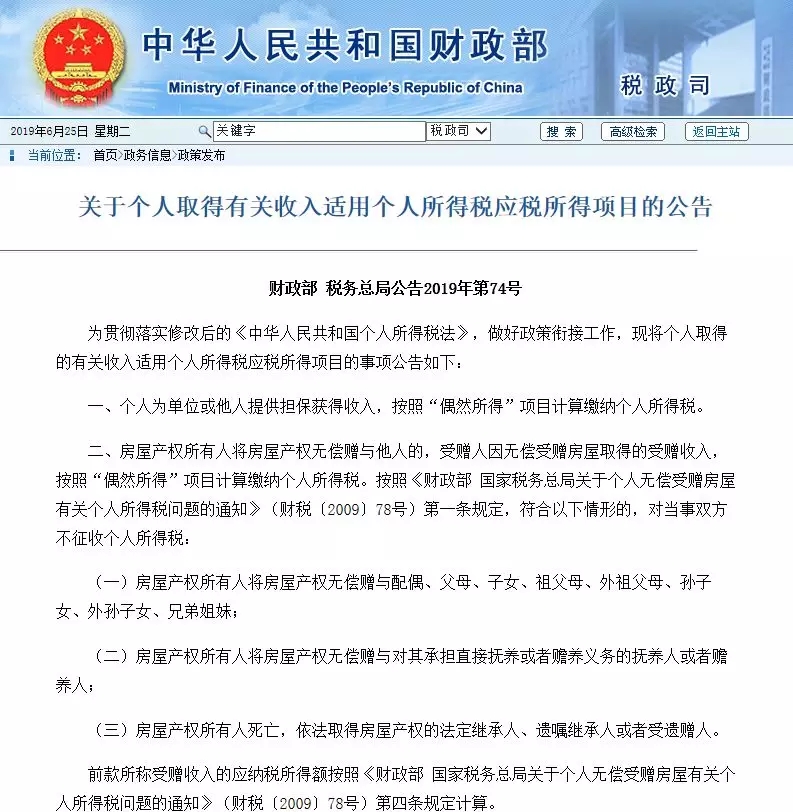 中华人民共和国财政部
Ministry of Finance of the People's Republic of China
税政司

2019年6月25日 星期二 关键字 税政司 搜索 高级检索 返回主站

当前位置： 首页>政务信息>政策发布

关于个人取得有关收入适用个人所得税应税所得项目的公告

财政部 税务总局公告2019年第74号

为贯彻落实修改后的《中华人民共和国个人所得税法》，做好政策衔接工作，现将个人取得的有关收入适用个人所得税应税所得项目的事项公告如下：

一、个人为单位或他人提供担保获得收入，按照“偶然所得”项目计算缴纳个人所得税。

二、房屋产权所有人将房屋产权无偿赠与他人的，受赠人因无偿受赠房屋取得的受赠收入，按照“偶然所得”项目计算缴纳个人所得税。按照《财政部 国家税务总局关于个人无偿受赠房屋有关个人所得税问题的通知》（财税〔2009〕78号）第一条规定，符合以下情形的，对当事双方不征收个人所得税：

（一）房屋产权所有人将房屋产权无偿赠与配偶、父母、子女、祖父母、外祖父母、孙子女、外孙子女、兄弟姐妹；

（二）房屋产权所有人将房屋产权无偿赠与对其承担直接抚养或者赡养义务的抚养人或者赡养人；

（三）房屋产权所有人死亡，依法取得房屋产权的法定继承人、遗嘱继承人或者受遗赠人。

前款所称受赠收入的应纳税所得额按照《财政部 国家税务总局关于个人无偿受赠房屋有关个人所得税问题的通知》（财税〔2009〕78号）第四条规定计算。